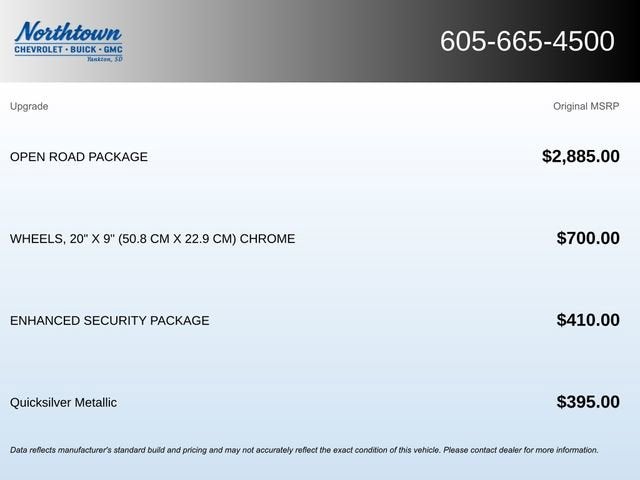 Northtown
CHEVROLET · BUICK · GMC
Yankton, SD

605-665-4500

| Upgrade | Original MSRP |
|---|---|
| OPEN ROAD PACKAGE | $2,885.00 |
| WHEELS, 20" X 9" (50.8 CM X 22.9 CM) CHROME | $700.00 |
| ENHANCED SECURITY PACKAGE | $410.00 |
| Quicksilver Metallic | $395.00 |

Data reflects manufacturer's standard build and pricing and may not accurately reflect the exact condition of this vehicle. Please contact dealer for more information.